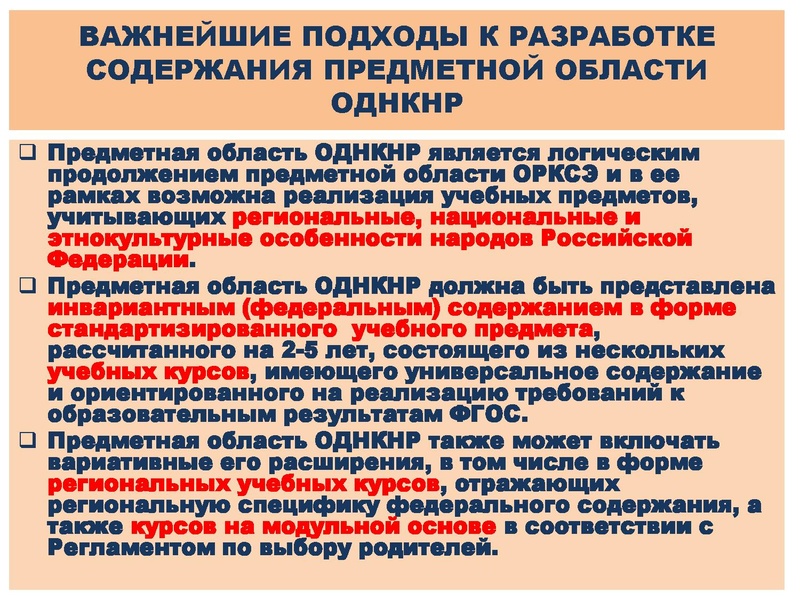 ВАЖНЕЙШИЕ ПОДХОДЫ К РАЗРАБОТКЕ СОДЕРЖАНИЯ ПРЕДМЕТНОЙ ОБЛАСТИ ОДНКНР

❑ Предметная область ОДНКНР является логическим продолжением предметной области ОРКСЭ и в ее рамках возможна реализация учебных предметов, учитывающих региональные, национальные и этнокультурные особенности народов Российской Федерации.

❑ Предметная область ОДНКНР должна быть представлена инвариантным (федеральным) содержанием в форме стандартизированного учебного предмета, рассчитанного на 2-5 лет, состоящего из нескольких учебных курсов, имеющего универсальное содержание и ориентированного на реализацию требований к образовательным результатам ФГОС.

❑ Предметная область ОДНКНР также может включать вариативные его расширения, в том числе в форме региональных учебных курсов, отражающих региональную специфику федерального содержания, а также курсов на модульной основе в соответствии с Регламентом по выбору родителей.